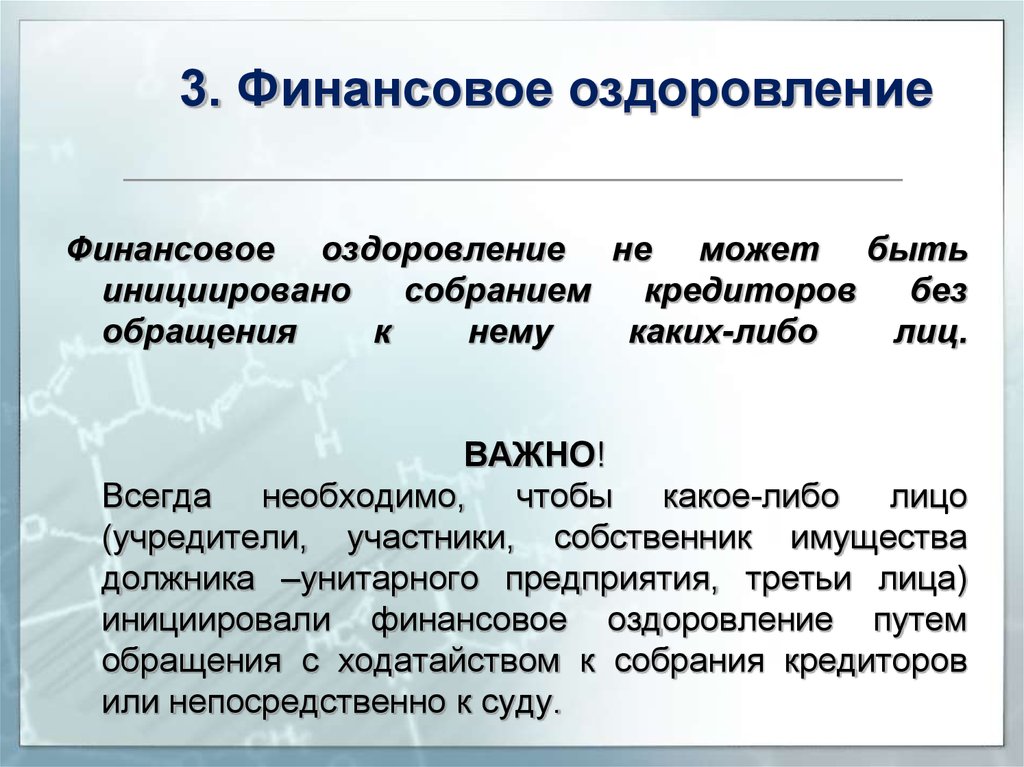 3. Финансовое оздоровление

Финансовое оздоровление не может быть инициировано собранием кредиторов без обращения к нему каких-либо лиц.

ВАЖНО!
Всегда необходимо, чтобы какое-либо лицо (учредители, участники, собственник имущества должника –унитарного предприятия, третьи лица) инициировали финансовое оздоровление путем обращения с ходатайством к собрания кредиторов или непосредственно к суду.